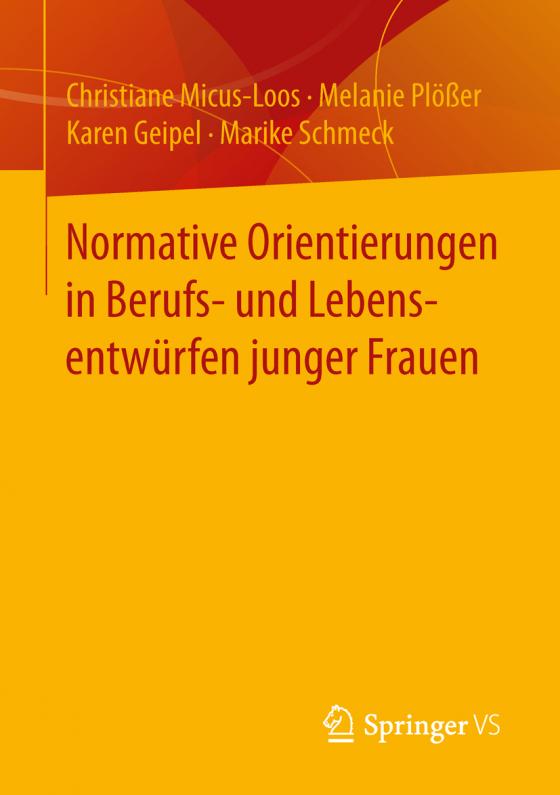 Christiane Micus-Loos · Melanie Plößer
Karen Geipel · Marike Schmeck

Normative Orientierungen in Berufs- und Lebensentwürfen junger Frauen

Springer VS